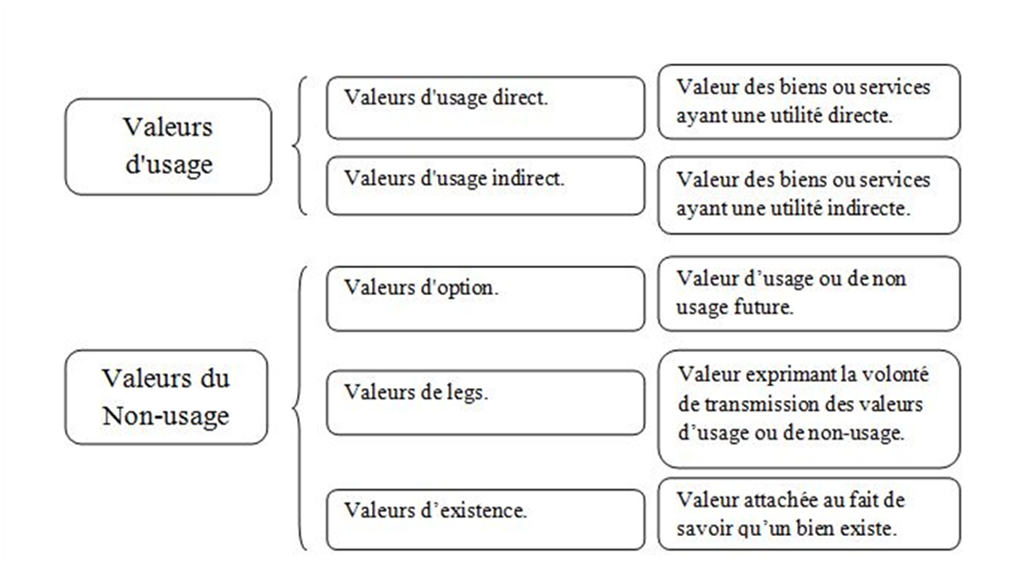 Valeurs d'usage

Valeurs d'usage direct.

Valeur des biens ou services ayant une utilité directe.

Valeurs d'usage indirect.

Valeur des biens ou services ayant une utilité indirecte.

Valeurs du Non-usage

Valeurs d'option.

Valeur d'usage ou de non usage future.

Valeurs de legs.

Valeur exprimant la volonté de transmission des valeurs d'usage ou de non-usage.

Valeurs d'existence.

Valeur attachée au fait de savoir qu'un bien existe.